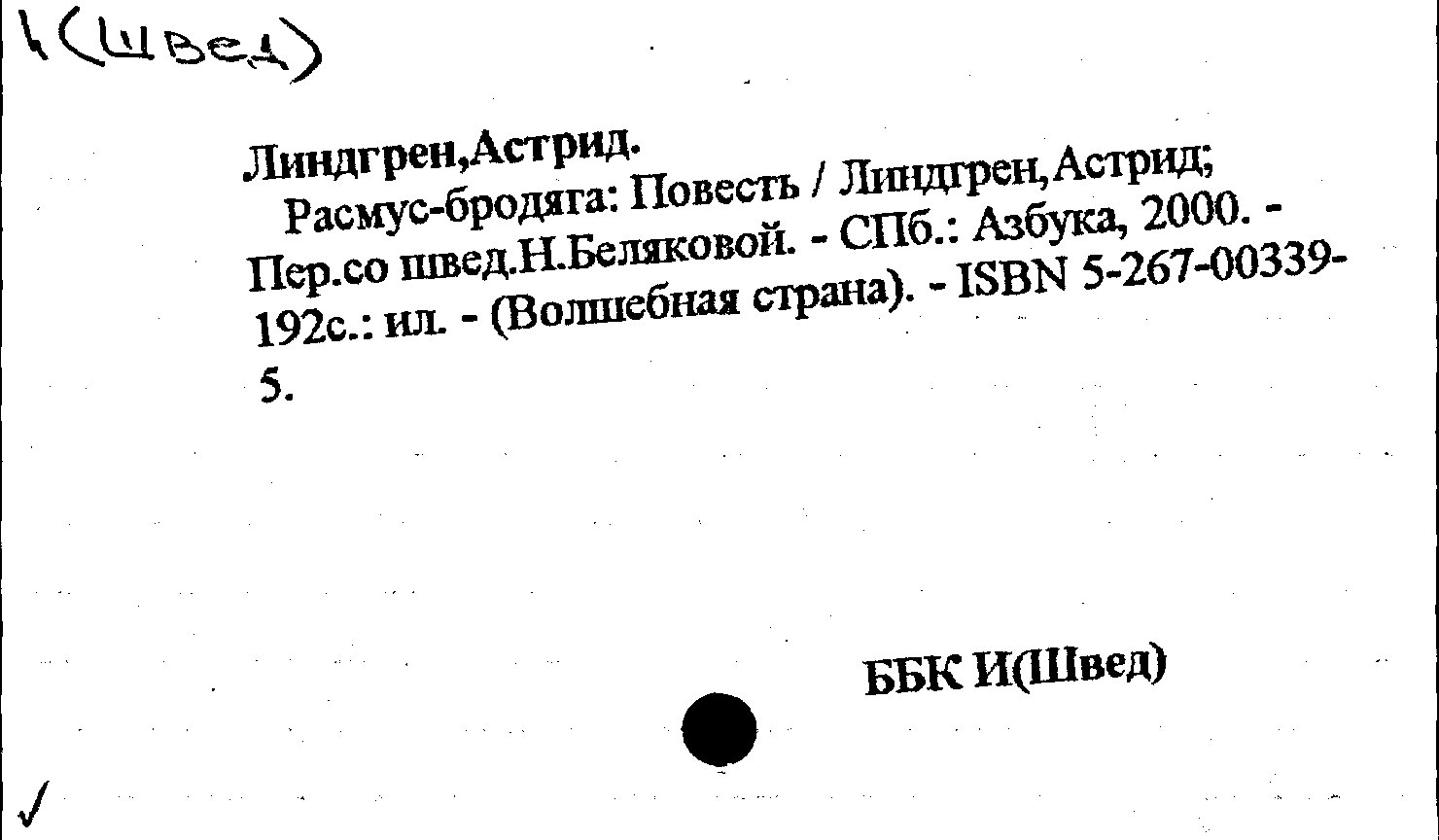 И(Швед)

Линдгрен,Астрид.

Расмус-бродяга: Повесть / Линдгрен,Астрид; Пер.со швед.Н.Беляковой. - СПб.: Азбука, 2000. - 192с.: ил. - (Волшебная страна). - ISBN 5-267-00339-5.

ББК И(Швед)

✓